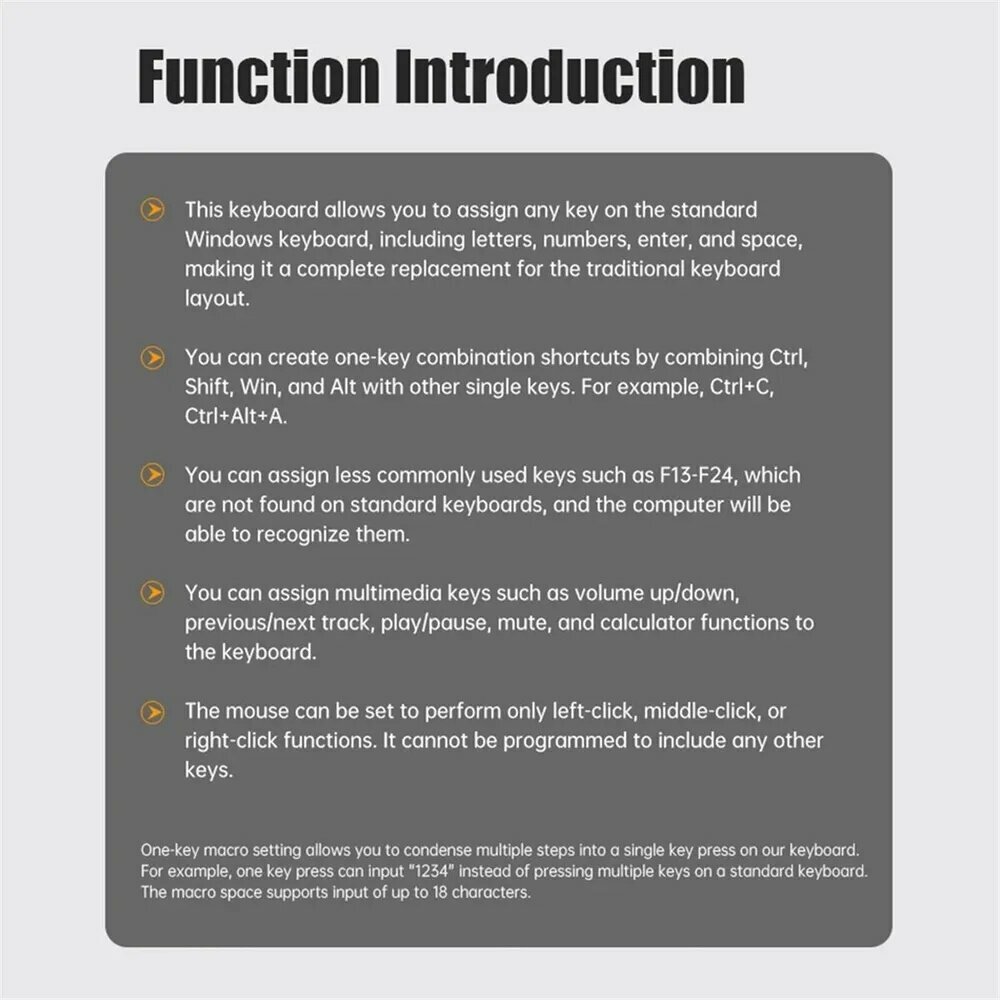 Function Introduction

This keyboard allows you to assign any key on the standard Windows keyboard, including letters, numbers, enter, and space, making it a complete replacement for the traditional keyboard layout.

You can create one-key combination shortcuts by combining Ctrl, Shift, Win, and Alt with other single keys. For example, Ctrl+C, Ctrl+Alt+A.

You can assign less commonly used keys such as F13-F24, which are not found on standard keyboards, and the computer will be able to recognize them.

You can assign multimedia keys such as volume up/down, previous/next track, play/pause, mute, and calculator functions to the keyboard.

The mouse can be set to perform only left-click, middle-click, or right-click functions. It cannot be programmed to include any other keys.

One-key macro setting allows you to condense multiple steps into a single key press on our keyboard. For example, one key press can input "1234" instead of pressing multiple keys on a standard keyboard. The macro space supports input of up to 18 characters.